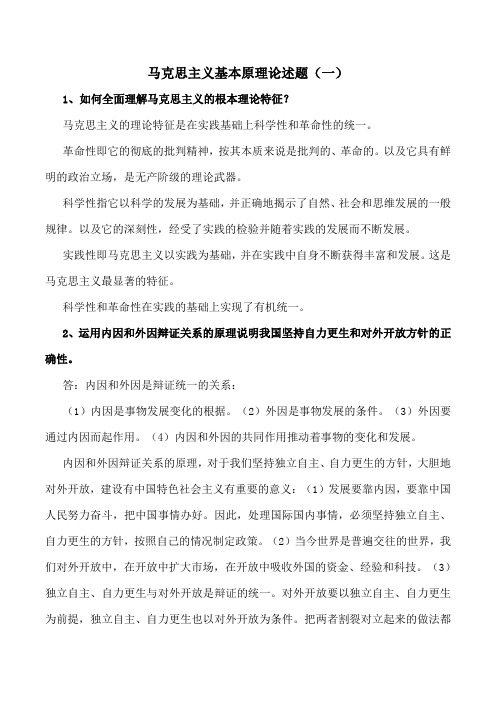 马克思主义基本原理论述题（一）

1、如何全面理解马克思主义的根本理论特征？

马克思主义的理论特征是在实践基础上科学性和革命性的统一。

革命性即它的彻底的批判精神，按其本质来说是批判的、革命的。以及它具有鲜明的政治立场，是无产阶级的理论武器。

科学性指它以科学的发展为基础，并正确地揭示了自然、社会和思维发展的一般规律。以及它的深刻性，经受了实践的检验并随着实践的发展而不断发展。

实践性即马克思主义以实践为基础，并在实践中自身不断获得丰富和发展。这是马克思主义最显著的特征。

科学性和革命性在实践的基础上实现了有机统一。

2、运用内因和外因辩证关系的原理说明我国坚持自力更生和对外开放方针的正确性。

答：内因和外因是辩证统一的关系：

（1）内因是事物发展变化的根据。（2）外因是事物发展的条件。（3）外因要通过内因而起作用。（4）内因和外因的共同作用推动着事物的变化和发展。

内因和外因辩证关系的原理，对于我们坚持独立自主、自力更生的方针，大胆地对外开放，建设有中国特色社会主义有重要的意义：（1）发展要靠内因，要靠中国人民努力奋斗，把中国事情办好。因此，处理国际国内事情，必须坚持独立自主、自力更生的方针，按照自己的情况制定政策。（2）当今世界是普遍交往的世界，我们对外开放中，在开放中扩大市场，在开放中吸收外国的资金、经验和科技。（3）独立自主、自力更生与对外开放是辩证的统一。对外开放要以独立自主、自力更生为前提，独立自主、自力更生也以对外开放为条件。把两者割裂对立起来的做法都